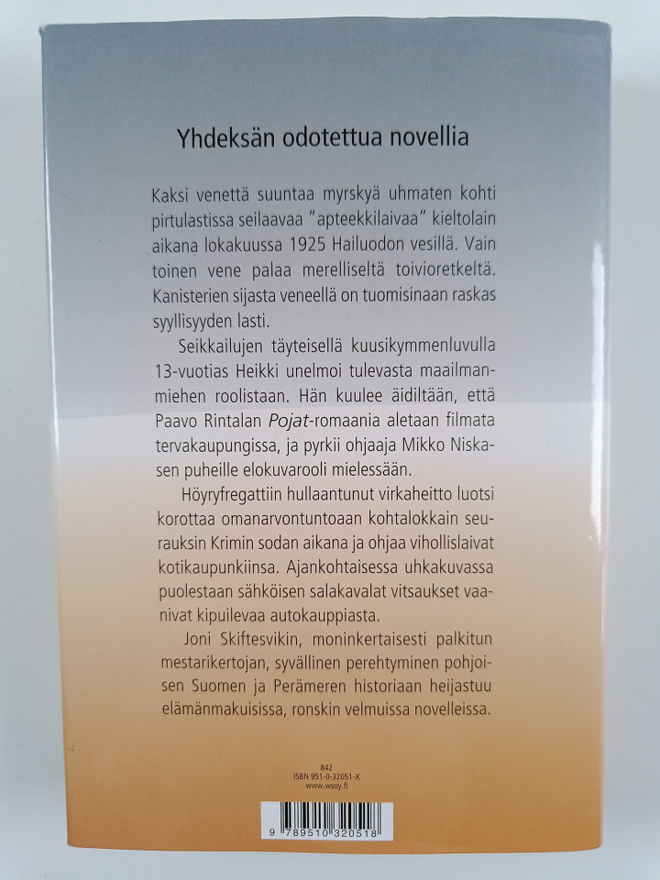 Yhdeksän odotettua novellia

Kaksi venettä suuntaa myrskyä uhmaten kohti pirtulastissa seilaavaa "apteekkilaivaa" kieltolain aikana lokakuussa 1925 Hailuodon vesillä. Vain toinen vene palaa merelliseltä toivioretkeltä. Kanisterien sijasta veneellä on tuomisinaan raskas syyllisyyden lasti.

Seikkailujen täyteisellä kuusikymmenluvulla 13-vuotias Heikki unelmoi tulevasta maailmanmiehen roolistaan. Hän kuulee äidiltään, että Paavo Rintalan Pojat-romaania aletaan filmata tervakaupungissa, ja pyrkii ohjaaja Mikko Niskasen puheille elokuvarooli mielessään.

Höyryfregattiin hullaantunut virkaheitto luotsi korottaa omanarvontuntoaan kohtalokkain seurauksin Krimin sodan aikana ja ohjaa vihollislaivat kotikaupunkiinsa. Ajankohtaisessa uhkakuvassa puolestaan sähköisen salakavalat vitsaukset vaanivat kipuilevaa autokauppiasta.

Joni Skiftesvikin, moninkertaisesti palkitun mestarikertojan, syvällinen perehtyminen pohjoisen Suomen ja Perämeren historiaan heijastuu elämänmakuisissa, ronskin velmuissa novelleissa.

842
ISBN 951-0-32051-X
www.wsoy.fi

9 789510 320518